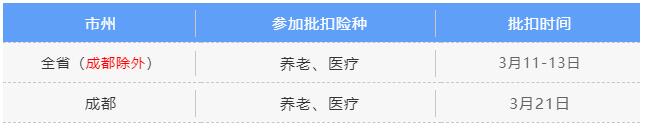 | 市州 | 参加批扣险种 | 批扣时间 |
|---|---|---|
| 全省（成都除外） | 养老、医疗 | 3月11-13日 |
| 成都 | 养老、医疗 | 3月21日 |